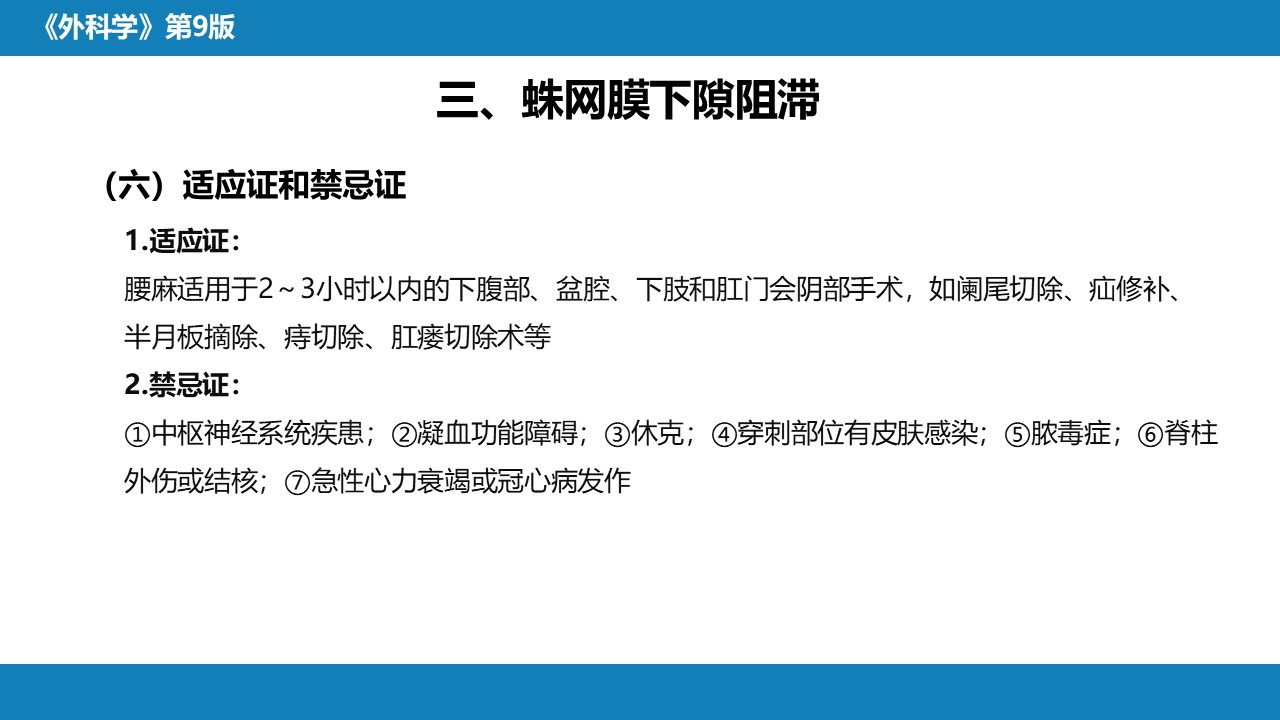 《外科学》第9版

三、蛛网膜下隙阻滞

（六）适应证和禁忌证

1.适应证：

腰麻适用于2～3小时以内的下腹部、盆腔、下肢和肛门会阴部手术，如阑尾切除、疝修补、半月板摘除、痔切除、肛瘘切除术等

2.禁忌证：

①中枢神经系统疾患；②凝血功能障碍；③休克；④穿刺部位有皮肤感染；⑤脓毒症；⑥脊柱外伤或结核；⑦急性心力衰竭或冠心病发作